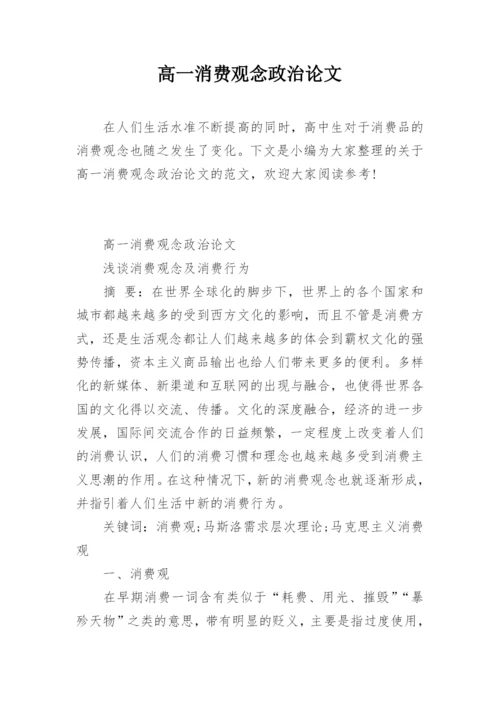 高一消费观念政治论文

在人们生活水准不断提高的同时，高中生对于消费品的消费观念也随之发生了变化。下文是小编为大家整理的关于高一消费观念政治论文的范文，欢迎大家阅读参考！

高一消费观念政治论文

浅谈消费观念及消费行为

摘 要：在世界全球化的脚步下，世界上的各个国家和城市都越来越多的受到西方文化的影响，而且不管是消费方式，还是生活观念都让人们越来越多的体会到霸权文化的强势传播，资本主义商品输出也给人们带来更多的便利。多样化的新媒体、新渠道和互联网的出现与融合，也使得世界各国的文化得以交流、传播。文化的深度融合，经济的进一步发展，国际间交流合作的日益频繁，一定程度上改变着人们的消费认识，人们的消费习惯和理念也越来越多受到消费主义思潮的作用。在这种情况下，新的消费观念也就逐渐形成，并指引着人们生活中新的消费行为。

关键词：消费观；马斯洛需求层次理论；马克思主义消费观

一、消费观

在早期消费一词含有类似于“耗费、用光、摧毁”“暴殄天物”之类的意思，带有明显的贬义，主要是指过度使用，